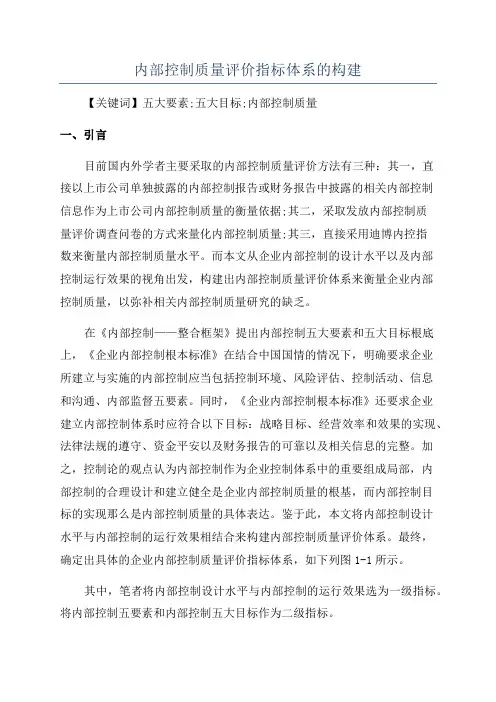 内部控制质量评价指标体系的构建

【关键词】五大要素;五大目标;内部控制质量

一、引言

目前国内外学者主要采取的内部控制质量评价方法有三种：其一，直接以上市公司单独披露的内部控制报告或财务报告中披露的相关内部控制信息作为上市公司内部控制质量的衡量依据;其二，采取发放内部控制质量评价调查问卷的方式来量化内部控制质量;其三，直接采用迪博内控指数来衡量内部控制质量水平。而本文从企业内部控制的设计水平以及内部控制运行效果的视角出发，构建出内部控制质量评价体系来衡量企业内部控制质量，以弥补相关内部控制质量研究的缺乏。

在《内部控制——整合框架》提出内部控制五大要素和五大目标根底上，《企业内部控制根本标准》在结合中国国情的情况下，明确要求企业所建立与实施的内部控制应当包括控制环境、风险评估、控制活动、信息和沟通、内部监督五要素。同时，《企业内部控制根本标准》还要求企业建立内部控制体系时应符合以下目标：战略目标、经营效率和效果的实现、法律法规的遵守、资金平安以及财务报告的可靠以及相关信息的完整。加之，控制论的观点认为内部控制作为企业控制体系中的重要组成局部，内部控制的合理设计和建立健全是企业内部控制质量的根基，而内部控制目标的实现那么是内部控制质量的具体表达。鉴于此，本文将内部控制设计水平与内部控制的运行效果相结合来构建内部控制质量评价体系。最终，确定出具体的企业内部控制质量评价指标体系，如下列图 1-1 所示。

其中，笔者将内部控制设计水平与内部控制的运行效果选为一级指标。将内部控制五要素和内部控制五大目标作为二级指标。